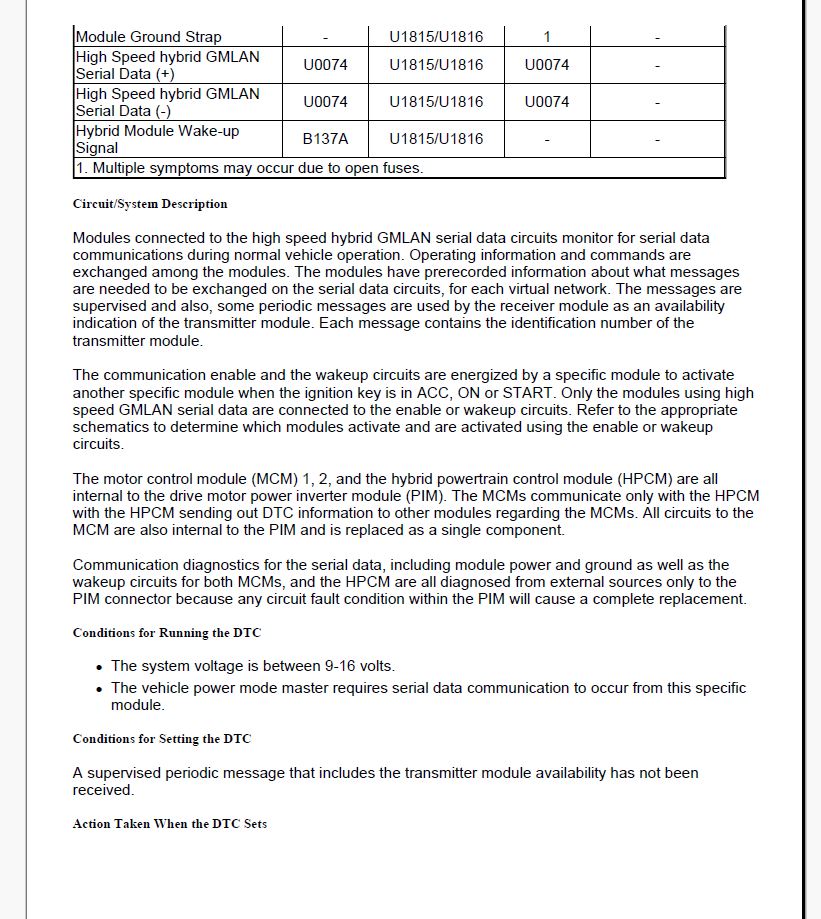 | Module Ground Strap | - | U1815/U1816 | 1 | - |
|---|---|---|---|---|
| High Speed hybrid GMLAN Serial Data (+) | U0074 | U1815/U1816 | U0074 | - |
| High Speed hybrid GMLAN Serial Data (-) | U0074 | U1815/U1816 | U0074 | - |
| Hybrid Module Wake-up Signal | B137A | U1815/U1816 | - | - |
| 1. Multiple symptoms may occur due to open fuses. | | | | |

Circuit/System Description

Modules connected to the high speed hybrid GMLAN serial data circuits monitor for serial data communications during normal vehicle operation. Operating information and commands are exchanged among the modules. The modules have prerecorded information about what messages are needed to be exchanged on the serial data circuits, for each virtual network. The messages are supervised and also, some periodic messages are used by the receiver module as an availability indication of the transmitter module. Each message contains the identification number of the transmitter module.

The communication enable and the wakeup circuits are energized by a specific module to activate another specific module when the ignition key is in ACC, ON or START. Only the modules using high speed GMLAN serial data are connected to the enable or wakeup circuits. Refer to the appropriate schematics to determine which modules activate and are activated using the enable or wakeup circuits.

The motor control module (MCM) 1, 2, and the hybrid powertrain control module (HPCM) are all internal to the drive motor power inverter module (PIM). The MCMs communicate only with the HPCM with the HPCM sending out DTC information to other modules regarding the MCMs. All circuits to the MCM are also internal to the PIM and is replaced as a single component.

Communication diagnostics for the serial data, including module power and ground as well as the wakeup circuits for both MCMs, and the HPCM are all diagnosed from external sources only to the PIM connector because any circuit fault condition within the PIM will cause a complete replacement.

Conditions for Running the DTC

• The system voltage is between 9-16 volts.
• The vehicle power mode master requires serial data communication to occur from this specific module.

Conditions for Setting the DTC

A supervised periodic message that includes the transmitter module availability has not been received.

Action Taken When the DTC Sets